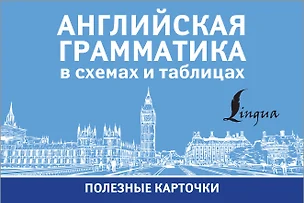 АНГЛИЙСКАЯ ГРАММАТИКА
в схемах и таблицах

Lingua

ПОЛЕЗНЫЕ КАРТОЧКИ